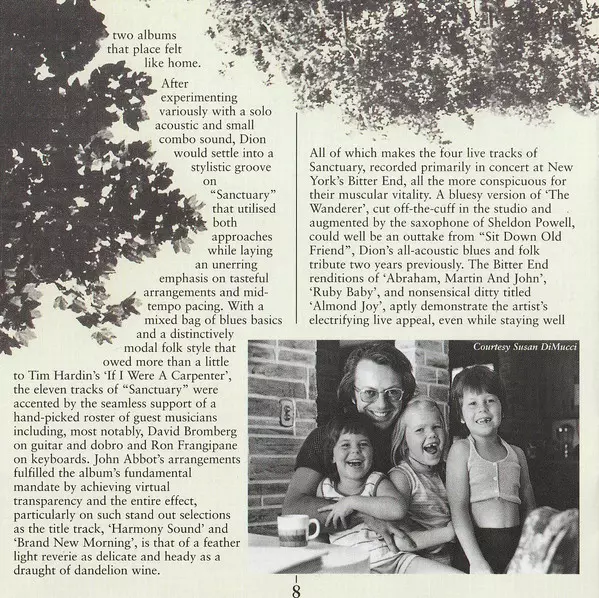 two albums that place felt like home.

After experimenting variously with a solo acoustic and small combo sound, Dion would settle into a stylistic groove on "Sanctuary" that utilised both approaches while laying an unerring emphasis on tasteful arrangements and mid-tempo pacing. With a mixed bag of blues basics and a distinctively modal folk style that owed more than a little to Tim Hardin's 'If I Were A Carpenter', the eleven tracks of "Sanctuary" were accented by the seamless support of a hand-picked roster of guest musicians including, most notably, David Bromberg on guitar and dobro and Ron Frangipane on keyboards. John Abbot's arrangements fulfilled the album's fundamental mandate by achieving virtual transparency and the entire effect, particularly on such stand out selections as the title track, 'Harmony Sound' and 'Brand New Morning', is that of a feather light reverie as delicate and heady as a draught of dandelion wine.

All of which makes the four live tracks of Sanctuary, recorded primarily in concert at New York's Bitter End, all the more conspicuous for their muscular vitality. A bluesy version of 'The Wanderer', cut off-the-cuff in the studio and augmented by the saxophone of Sheldon Powell, could well be an outtake from "Sit Down Old Friend", Dion's all-acoustic blues and folk tribute two years previously. The Bitter End renditions of 'Abraham, Martin And John', 'Ruby Baby', and nonsensical ditty titled 'Almond Joy', aptly demonstrate the artist's electrifying live appeal, even while staying well

Courtesy Susan DiMucci

8